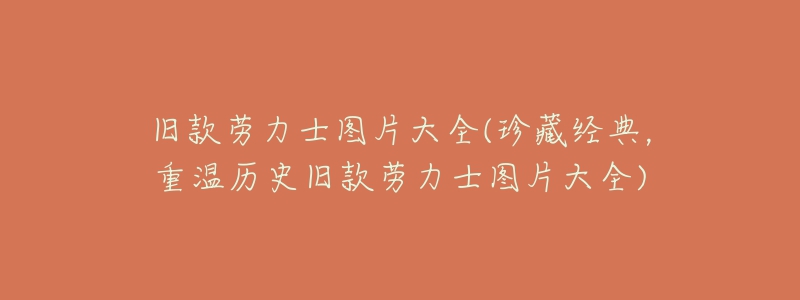 旧款劳力士图片大全(珍藏经典,重温历史旧款劳力士图片大全)